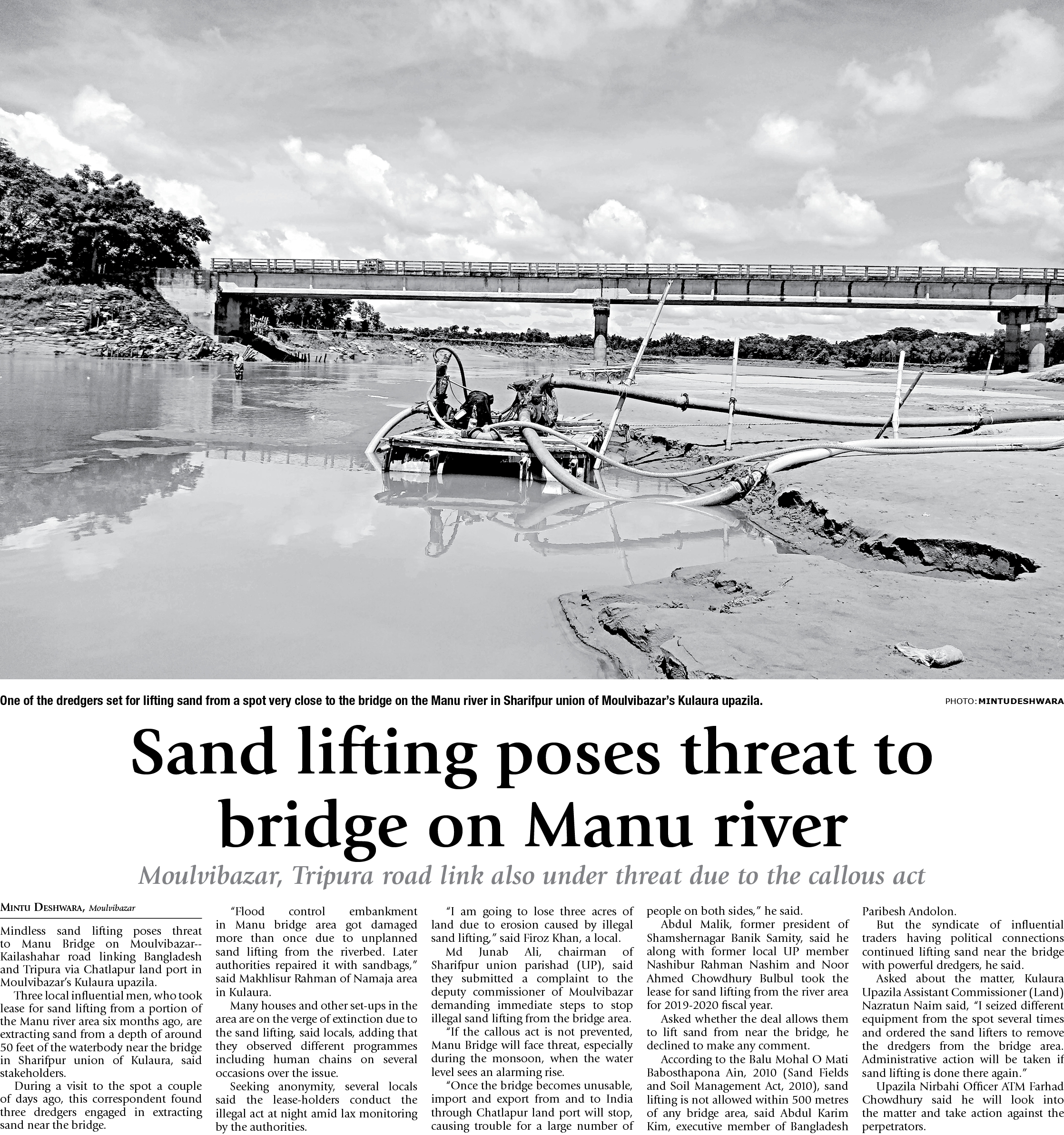 One of the dredgers set for lifting sand from a spot very close to the bridge on the Manu river in Sharifpur union of Moulvibazar's Kulaura upazila.

PHOTO: MINTU DESHWARA

Sand lifting poses threat to bridge on Manu river

Moulvibazar, Tripura road link also under threat due to the callous act

MINTU DESHWARA, Moulvibazar

Mindless sand lifting poses threat to Manu Bridge on Moulvibazar--Kailashahar road linking Bangladesh and Tripura via Chatlapur land port in Moulvibazar's Kulaura upazila.

Three local influential men, who took lease for sand lifting from a portion of the Manu river area six months ago, are extracting sand from a depth of around 50 feet of the waterbody near the bridge in Sharifpur union of Kulaura, said stakeholders.

During a visit to the spot a couple of days ago, this correspondent found three dredgers engaged in extracting sand near the bridge.

"Flood control embankment in Manu bridge area got damaged more than once due to unplanned sand lifting from the riverbed. Later authorities repaired it with sandbags," said Makhlisur Rahman of Namaja area in Kulaura.

Many houses and other set-ups in the area are on the verge of extinction due to the sand lifting, said locals, adding that they observed different programmes including human chains on several occasions over the issue.

Seeking anonymity, several locals said the lease-holders conduct the illegal act at night amid lax monitoring by the authorities.

"I am going to lose three acres of land due to erosion caused by illegal sand lifting," said Firoz Khan, a local.

Md Junab Ali, chairman of Sharifpur union parishad (UP), said they submitted a complaint to the deputy commissioner of Moulvibazar demanding immediate steps to stop illegal sand lifting from the bridge area.

"If the callous act is not prevented, Manu Bridge will face threat, especially during the monsoon, when the water level sees an alarming rise.

"Once the bridge becomes unusable, import and export from and to India through Chatlapur land port will stop, causing trouble for a large number of people on both sides," he said.

Abdul Malik, former president of Shamshernagar Banik Samity, said he along with former local UP member Nashibur Rahman Nashim and Noor Ahmed Chowdhury Bulbul took the lease for sand lifting from the river area for 2019-2020 fiscal year.

Asked whether the deal allows them to lift sand from near the bridge, he declined to make any comment.

According to the Balu Mohal O Mati Babosthapona Ain, 2010 (Sand Fields and Soil Management Act, 2010), sand lifting is not allowed within 500 metres of any bridge area, said Abdul Karim Kim, executive member of Bangladesh Paribesh Andolon.

But the syndicate of influential traders having political connections continued lifting sand near the bridge with powerful dredgers, he said.

Asked about the matter, Kulaura Upazila Assistant Commissioner (Land) Nazratun Naim said, "I seized different equipment from the spot several times and ordered the sand lifters to remove the dredgers from the bridge area. Administrative action will be taken if sand lifting is done there again."

Upazila Nirbahi Officer ATM Farhad Chowdhury said he will look into the matter and take action against the perpetrators.